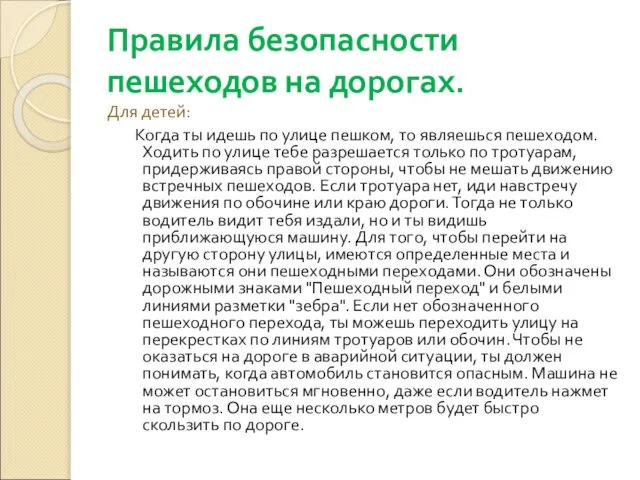 Правила безопасности пешеходов на дорогах.

Для детей:

Когда ты идешь по улице пешком, то являешься пешеходом. Ходить по улице тебе разрешается только по тротуарам, придерживаясь правой стороны, чтобы не мешать движению встречных пешеходов. Если тротуара нет, иди навстречу движения по обочине или краю дороги. Тогда не только водитель видит тебя издали, но и ты видишь приближающуюся машину. Для того, чтобы перейти на другую сторону улицы, имеются определенные места и называются они пешеходными переходами. Они обозначены дорожными знаками "Пешеходный переход" и белыми линиями разметки "зебра". Если нет обозначенного пешеходного перехода, ты можешь переходить улицу на перекрестках по линиям тротуаров или обочин. Чтобы не оказаться на дороге в аварийной ситуации, ты должен понимать, когда автомобиль становится опасным. Машина не может остановиться мгновенно, даже если водитель нажмет на тормоз. Она еще несколько метров будет быстро скользить по дороге.